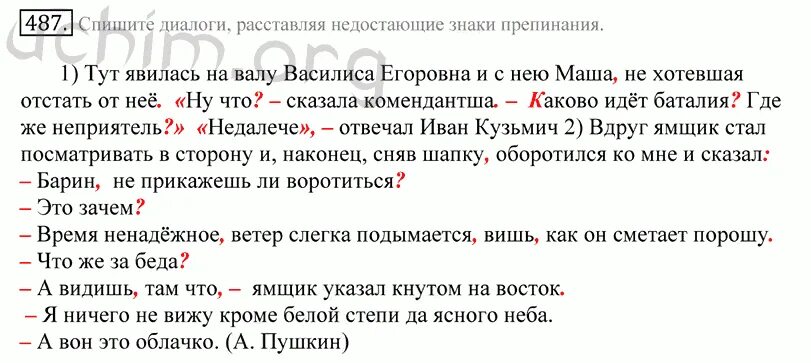 487. Спишите диалоги, расставляя недостающие знаки препинания.

uchim.org

1) Тут явилась на валу Василиса Егоровна и с нею Маша, не хотевшая отстать от неё. «Ну что? – сказала комендантша. – Каково идёт баталия? Где же неприятель?» «Недалече», – отвечал Иван Кузьмич 2) Вдруг ямщик стал посматривать в сторону и, наконец, сняв шапку, оборотился ко мне и сказал:
– Барин, не прикажешь ли воротиться?
– Это зачем?
– Время ненадёжное, ветер слегка подымается, вишь, как он сметает порошу.
– Что же за беда?
– А видишь, там что, – ямщик указал кнутом на восток.
– Я ничего не вижу кроме белой степи да ясного неба.
– А вон это облачко. (А. Пушкин)